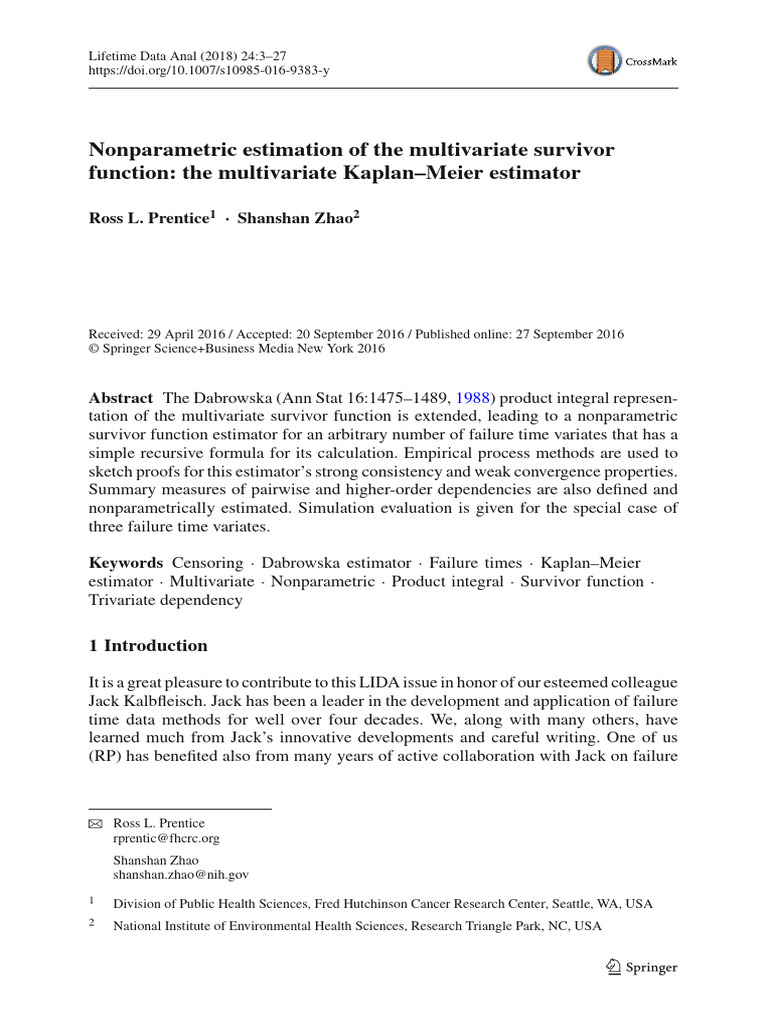 Lifetime Data Anal (2018) 24:3–27
https://doi.org/10.1007/s10985-016-9383-y

CrossMark

Nonparametric estimation of the multivariate survivor function: the multivariate Kaplan–Meier estimator

Ross L. Prentice$^1$ · Shanshan Zhao$^2$

Received: 29 April 2016 / Accepted: 20 September 2016 / Published online: 27 September 2016
© Springer Science+Business Media New York 2016

Abstract The Dabrowska (Ann Stat 16:1475–1489, 1988) product integral representation of the multivariate survivor function is extended, leading to a nonparametric survivor function estimator for an arbitrary number of failure time variates that has a simple recursive formula for its calculation. Empirical process methods are used to sketch proofs for this estimator's strong consistency and weak convergence properties. Summary measures of pairwise and higher-order dependencies are also defined and nonparametrically estimated. Simulation evaluation is given for the special case of three failure time variates.

Keywords Censoring · Dabrowska estimator · Failure times · Kaplan–Meier estimator · Multivariate · Nonparametric · Product integral · Survivor function · Trivariate dependency

1 Introduction

It is a great pleasure to contribute to this LIDA issue in honor of our esteemed colleague Jack Kalbfleisch. Jack has been a leader in the development and application of failure time data methods for well over four decades. We, along with many others, have learned much from Jack's innovative developments and careful writing. One of us (RP) has benefited also from many years of active collaboration with Jack on failure

Ross L. Prentice
rprentic@fhcrc.org

Shanshan Zhao
shanshan.zhao@nih.gov

$^1$ Division of Public Health Sciences, Fred Hutchinson Cancer Research Center, Seattle, WA, USA

$^2$ National Institute of Environmental Health Sciences, Research Triangle Park, NC, USA

Springer